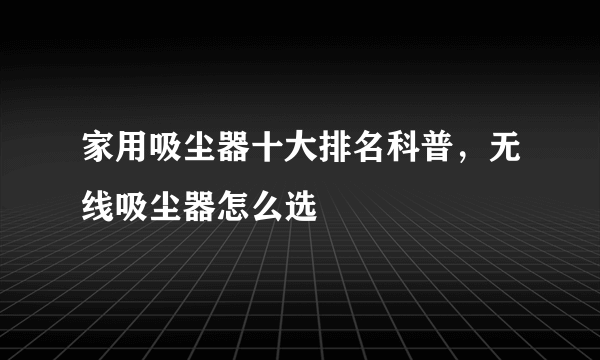 家用吸尘器十大排名科普，无线吸尘器怎么选